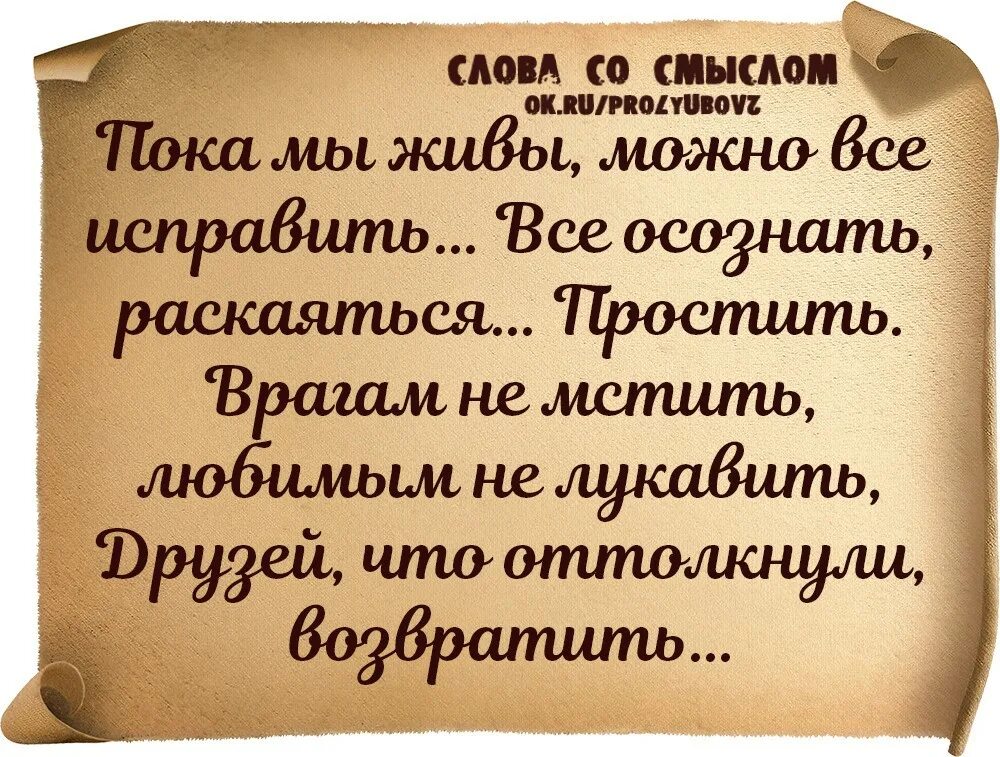 СЛОВА СО СМЫСЛОМ
OK.RU/PROLYUBOVZ

Пока мы живы, можно все исправить... Все осознать, раскаяться... Простить. Врагам не мстить, любимым не лукавить, Друзей, что оттолкнули, возвратить...